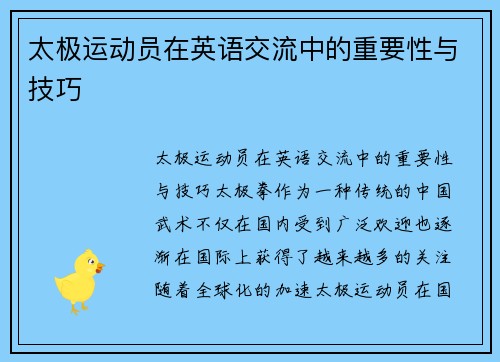 太极运动员在英语交流中的重要性与技巧

太极运动员在英语交流中的重要性与技巧太极拳作为一种传统的中国武术不仅在国内受到广泛欢迎也逐渐在国际上获得了越来越多的关注随着全球化的加速太极运动员在国